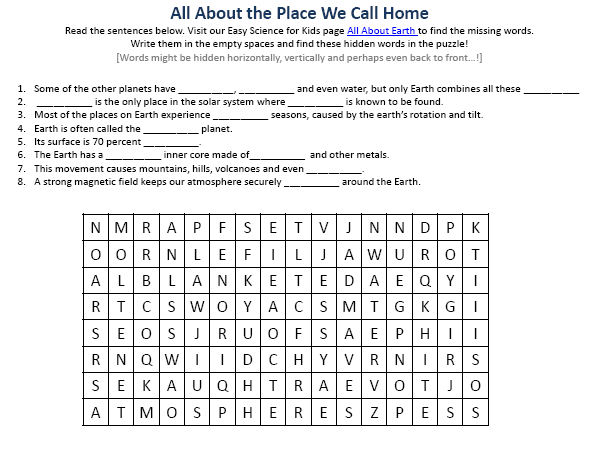 All About the Place We Call Home

Read the sentences below. Visit our Easy Science for Kids page All About Earth to find the missing words. Write them in the empty spaces and find these hidden words in the puzzle!
[Words might be hidden horizontally, vertically and perhaps even back to front...!]

1. Some of the other planets have __________, __________ and even water, but only Earth combines all these __________
2. __________ is the only place in the solar system where __________ is known to be found.
3. Most of the places on Earth experience __________ seasons, caused by the earth's rotation and tilt.
4. Earth is often called the __________ planet.
5. Its surface is 70 percent __________.
6. The Earth has a __________ inner core made of__________ and other metals.
7. This movement causes mountains, hills, volcanoes and even __________.
8. A strong magnetic field keeps our atmosphere securely __________ around the Earth.

| N | M | R | A | P | F | S | E | T | V | J | N | N | D | P | K |
|---|---|---|---|---|---|---|---|---|---|---|---|---|---|---|---|
| O | O | R | N | L | E | F | I | L | J | A | W | U | R | O | T |
| A | L | B | L | A | N | K | E | T | E | D | A | E | Q | Y | I |
| R | T | C | S | W | O | Y | A | C | S | M | T | G | K | G | I |
| S | E | O | S | J | R | U | O | F | S | A | E | P | H | I | I |
| R | N | Q | W | I | I | D | C | H | Y | V | R | N | I | R | S |
| S | E | K | A | U | Q | H | T | R | A | E | V | O | T | J | O |
| A | T | M | O | S | P | H | E | R | E | S | Z | P | E | S | S |